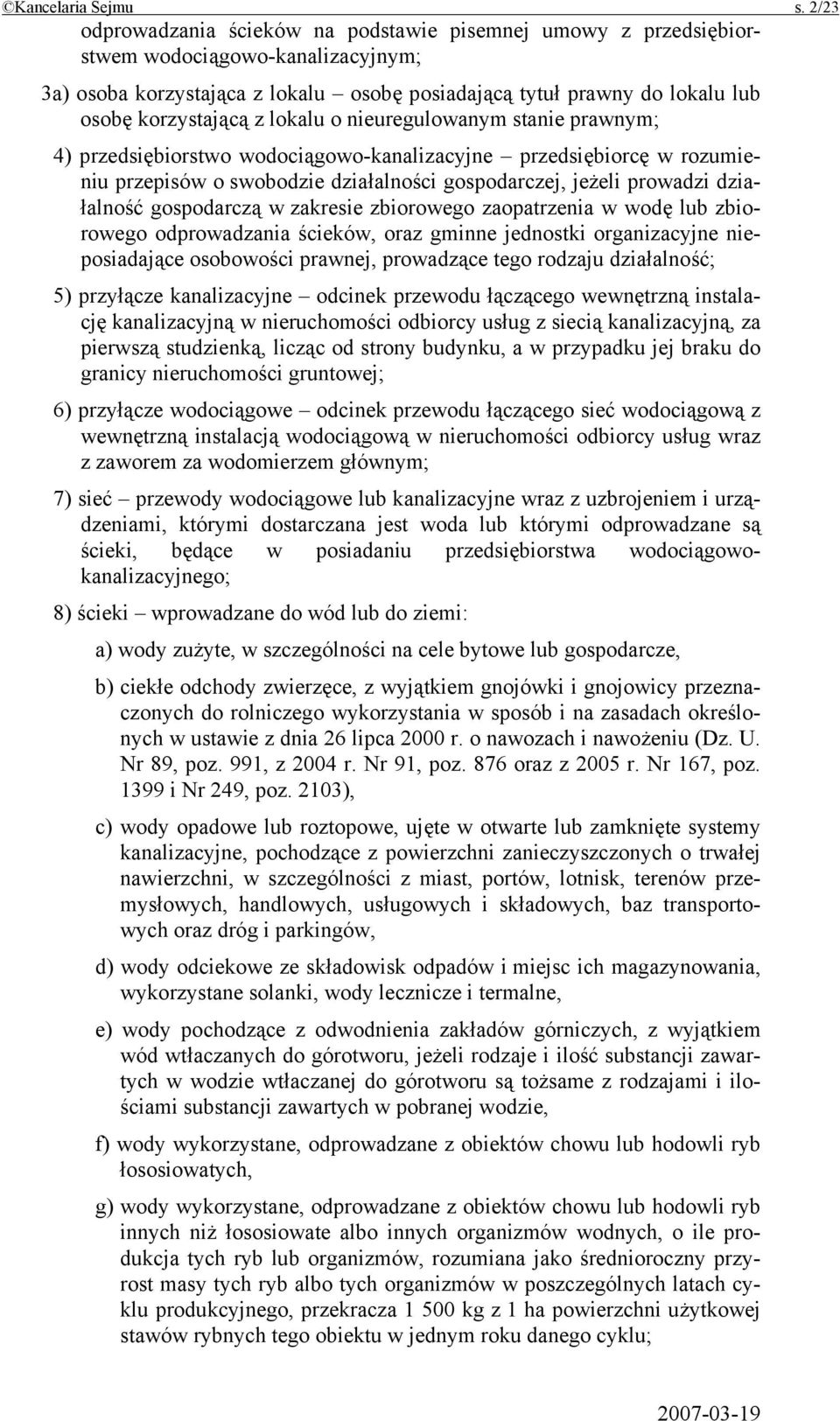 ©Kancelaria Sejmu s. 2/23

odprowadzania ścieków na podstawie pisemnej umowy z przedsiębiorstwem wodociągowo-kanalizacyjnym;

3a) osoba korzystająca z lokalu – osobę posiadającą tytuł prawny do lokalu lub osobę korzystającą z lokalu o nieuregulowanym stanie prawnym;

4) przedsiębiorstwo wodociągowo-kanalizacyjne – przedsiębiorcę w rozumieniu przepisów o swobodzie działalności gospodarczej, jeżeli prowadzi działalność gospodarczą w zakresie zbiorowego zaopatrzenia w wodę lub zbiorowego odprowadzania ścieków, oraz gminne jednostki organizacyjne nieposiadające osobowości prawnej, prowadzące tego rodzaju działalność;

5) przyłącze kanalizacyjne – odcinek przewodu łączącego wewnętrzną instalację kanalizacyjną w nieruchomości odbiorcy usług z siecią kanalizacyjną, za pierwszą studzienką, licząc od strony budynku, a w przypadku jej braku do granicy nieruchomości gruntowej;

6) przyłącze wodociągowe – odcinek przewodu łączącego sieć wodociągową z wewnętrzną instalacją wodociągową w nieruchomości odbiorcy usług wraz z zaworem za wodomierzem głównym;

7) sieć – przewody wodociągowe lub kanalizacyjne wraz z uzbrojeniem i urządzeniami, którymi dostarczana jest woda lub którymi odprowadzane są ścieki, będące w posiadaniu przedsiębiorstwa wodociągowo-kanalizacyjnego;

8) ścieki – wprowadzane do wód lub do ziemi:

a) wody zużyte, w szczególności na cele bytowe lub gospodarcze,

b) ciekłe odchody zwierzęce, z wyjątkiem gnojówki i gnojowicy przeznaczonych do rolniczego wykorzystania w sposób i na zasadach określonych w ustawie z dnia 26 lipca 2000 r. o nawozach i nawożeniu (Dz. U. Nr 89, poz. 991, z 2004 r. Nr 91, poz. 876 oraz z 2005 r. Nr 167, poz. 1399 i Nr 249, poz. 2103),

c) wody opadowe lub roztopowe, ujęte w otwarte lub zamknięte systemy kanalizacyjne, pochodzące z powierzchni zanieczyszczonych o trwałej nawierzchni, w szczególności z miast, portów, lotnisk, terenów przemysłowych, handlowych, usługowych i składowych, baz transportowych oraz dróg i parkingów,

d) wody odciekowe ze składowisk odpadów i miejsc ich magazynowania, wykorzystane solanki, wody lecznicze i termalne,

e) wody pochodzące z odwodnienia zakładów górniczych, z wyjątkiem wód wtłaczanych do górotworu, jeżeli rodzaje i ilość substancji zawartych w wodzie wtłaczanej do górotworu są tożsame z rodzajami i ilościami substancji zawartych w pobranej wodzie,

f) wody wykorzystane, odprowadzane z obiektów chowu lub hodowli ryb łososiowatych,

g) wody wykorzystane, odprowadzane z obiektów chowu lub hodowli ryb innych niż łososiowate albo innych organizmów wodnych, o ile produkcja tych ryb lub organizmów, rozumiana jako średnioroczny przyrost masy tych ryb albo tych organizmów w poszczególnych latach cyklu produkcyjnego, przekracza 1 500 kg z 1 ha powierzchni użytkowej stawów rybnych tego obiektu w jednym roku danego cyklu;

2007-03-19